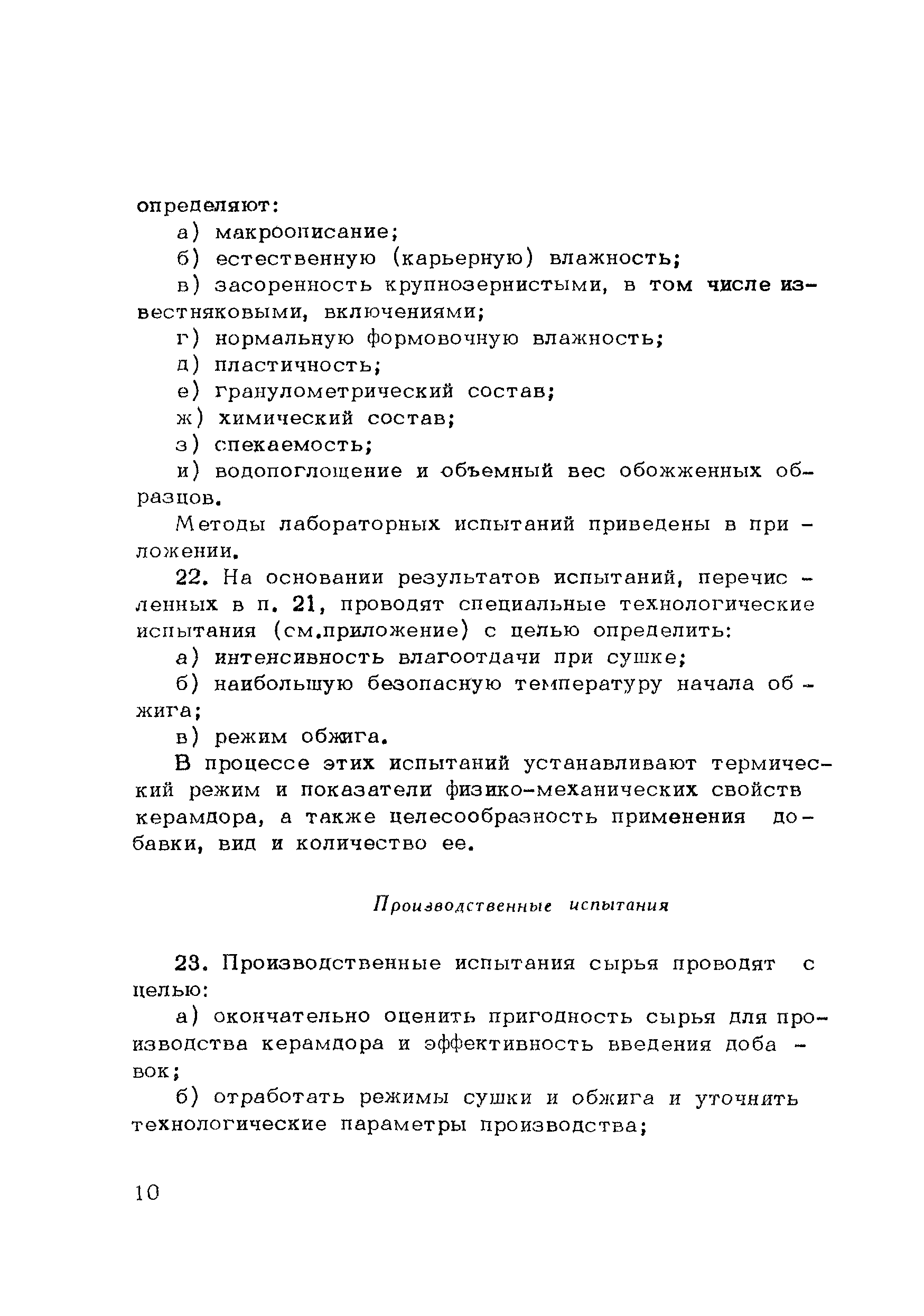 определяют:

а) макроописание;

б) естественную (карьерную) влажность;

в) засоренность крупнозернистыми, в том числе известняковыми, включениями;

г) нормальную формовочную влажность;

д) пластичность;

е) гранулометрический состав;

ж) химический состав;

з) спекаемость;

и) водопоглощение и объемный вес обожженных образцов.

Методы лабораторных испытаний приведены в приложении.

22. На основании результатов испытаний, перечисленных в п. 21, проводят специальные технологические испытания (см.приложение) с целью определить:

а) интенсивность влагоотдачи при сушке;

б) наибольшую безопасную температуру начала обжига;

в) режим обжига.

В процессе этих испытаний устанавливают термический режим и показатели физико-механических свойств керамдора, а также целесообразность применения добавки, вид и количество ее.

Производственные испытания

23. Производственные испытания сырья проводят с целью:

а) окончательно оценить пригодность сырья для производства керамдора и эффективность введения добавок;

б) отработать режимы сушки и обжига и уточнить технологические параметры производства;

10